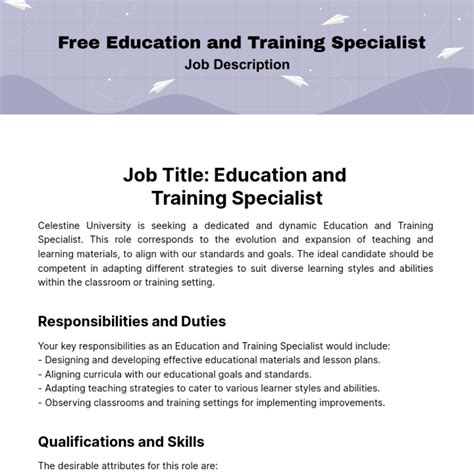 Free Education and Training Specialist
Job Description

Job Title: Education and Training Specialist

Celestine University is seeking a dedicated and dynamic Education and Training Specialist. This role corresponds to the evolution and expansion of teaching and learning materials, to align with our standards and goals. The ideal candidate should be competent in adapting different strategies to suit diverse learning styles and abilities within the classroom or training setting.

Responsibilities and Duties

Your key responsibilities as an Education and Training Specialist would include:
- Designing and developing effective educational materials and lesson plans.
- Aligning curricula with our educational goals and standards.
- Adapting teaching strategies to cater to various learner styles and abilities.
- Observing classrooms and training settings for implementing improvements.

Qualifications and Skills

The desirable attributes for this role are: